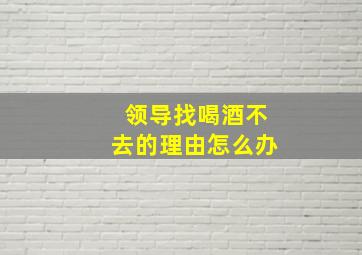 领导找喝酒不去的理由怎么办